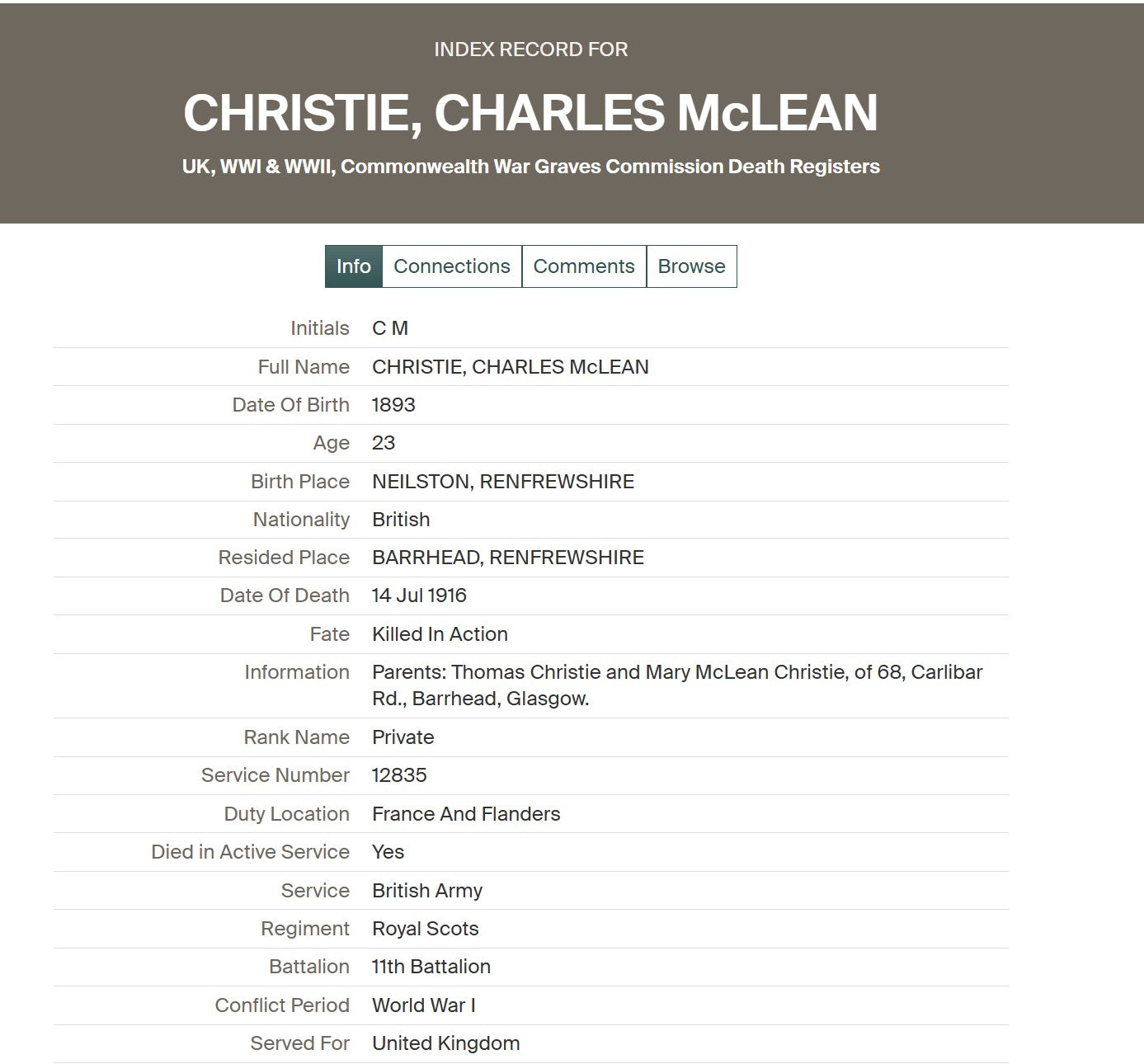 INDEX RECORD FOR

CHRISTIE, CHARLES McLEAN

UK, WWI & WWII, Commonwealth War Graves Commission Death Registers

Info Connections Comments Browse

| | |
|---|---|
| Initials | C M |
| Full Name | CHRISTIE, CHARLES McLEAN |
| Date Of Birth | 1893 |
| Age | 23 |
| Birth Place | NEILSTON, RENFREWSHIRE |
| Nationality | British |
| Resided Place | BARRHEAD, RENFREWSHIRE |
| Date Of Death | 14 Jul 1916 |
| Fate | Killed In Action |
| Information | Parents: Thomas Christie and Mary McLean Christie, of 68, Carlibar Rd., Barrhead, Glasgow. |
| Rank Name | Private |
| Service Number | 12835 |
| Duty Location | France And Flanders |
| Died in Active Service | Yes |
| Service | British Army |
| Regiment | Royal Scots |
| Battalion | 11th Battalion |
| Conflict Period | World War I |
| Served For | United Kingdom |